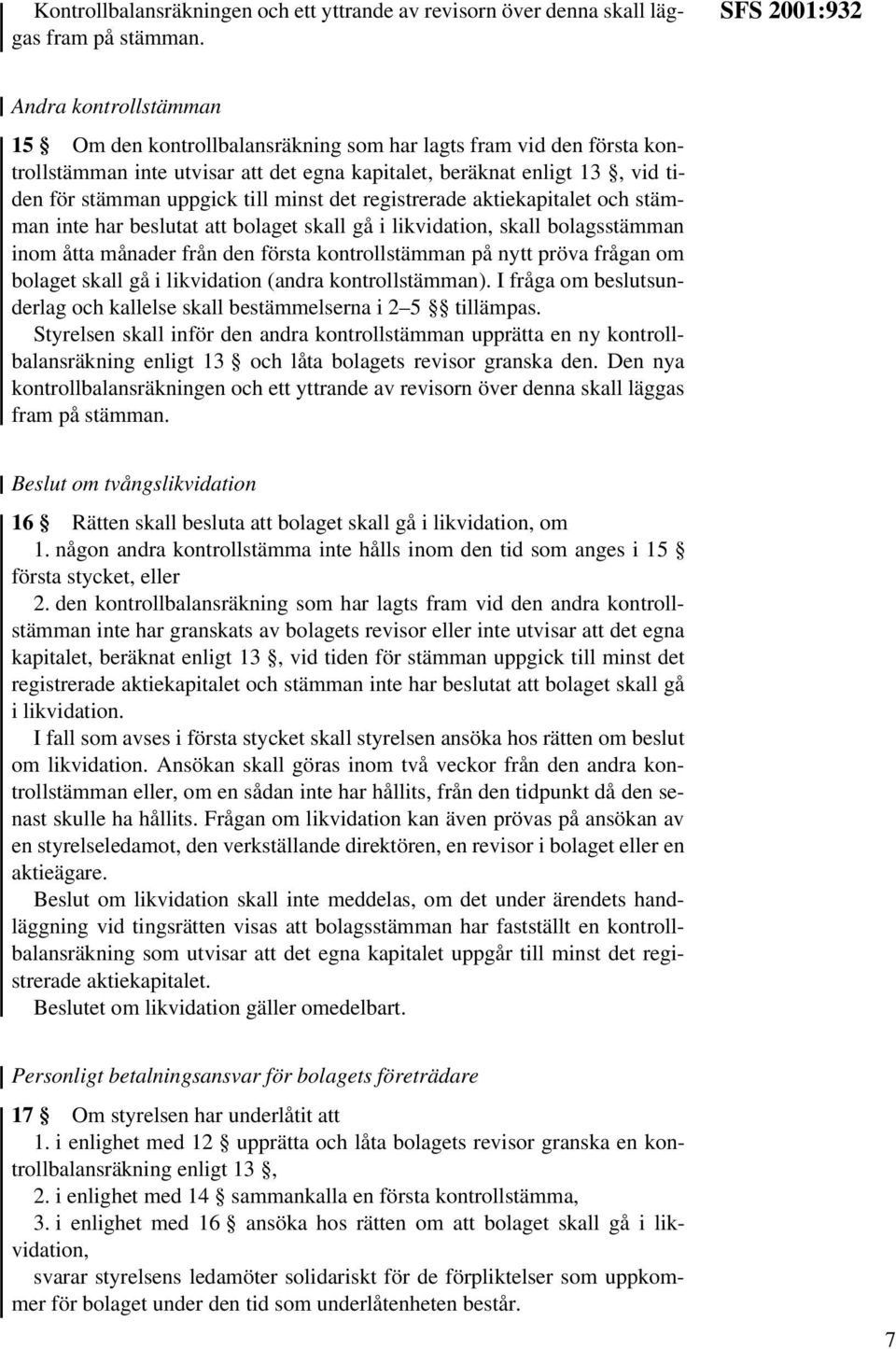 Kontrollbalansräkningen och ett yttrande av revisorn över denna skall läggas fram på stämman.

SFS 2001:932

Andra kontrollstämman

15 § Om den kontrollbalansräkning som har lagts fram vid den första kontrollstämman inte utvisar att det egna kapitalet, beräknat enligt 13 §, vid tiden för stämman uppgick till minst det registrerade aktiekapitalet och stämman inte har beslutat att bolaget skall gå i likvidation, skall bolagsstämman inom åtta månader från den första kontrollstämman på nytt pröva frågan om bolaget skall gå i likvidation (andra kontrollstämman). I fråga om beslutsunderlag och kallelse skall bestämmelserna i 2–5 §§ tillämpas.

Styrelsen skall inför den andra kontrollstämman upprätta en ny kontrollbalansräkning enligt 13 § och låta bolagets revisor granska den. Den nya kontrollbalansräkningen och ett yttrande av revisorn över denna skall läggas fram på stämman.

Beslut om tvångslikvidation

16 § Rätten skall besluta att bolaget skall gå i likvidation, om

1. någon andra kontrollstämma inte hålls inom den tid som anges i 15 § första stycket, eller

2. den kontrollbalansräkning som har lagts fram vid den andra kontrollstämman inte har granskats av bolagets revisor eller inte utvisar att det egna kapitalet, beräknat enligt 13 §, vid tiden för stämman uppgick till minst det registrerade aktiekapitalet och stämman inte har beslutat att bolaget skall gå i likvidation.

I fall som avses i första stycket skall styrelsen ansöka hos rätten om beslut om likvidation. Ansökan skall göras inom två veckor från den andra kontrollstämman eller, om en sådan inte har hållits, från den tidpunkt då den senast skulle ha hållits. Frågan om likvidation kan även prövas på ansökan av en styrelseledamot, den verkställande direktören, en revisor i bolaget eller en aktieägare.

Beslut om likvidation skall inte meddelas, om det under ärendets handläggning vid tingsrätten visas att bolagsstämman har fastställt en kontrollbalansräkning som utvisar att det egna kapitalet uppgår till minst det registrerade aktiekapitalet.

Beslutet om likvidation gäller omedelbart.

Personligt betalningsansvar för bolagets företrädare

17 § Om styrelsen har underlåtit att

1. i enlighet med 12 § upprätta och låta bolagets revisor granska en kontrollbalansräkning enligt 13 §,

2. i enlighet med 14 § sammankalla en första kontrollstämma,

3. i enlighet med 16 § ansöka hos rätten om att bolaget skall gå i likvidation,

svarar styrelsens ledamöter solidariskt för de förpliktelser som uppkommer för bolaget under den tid som underlåtenheten består.

7